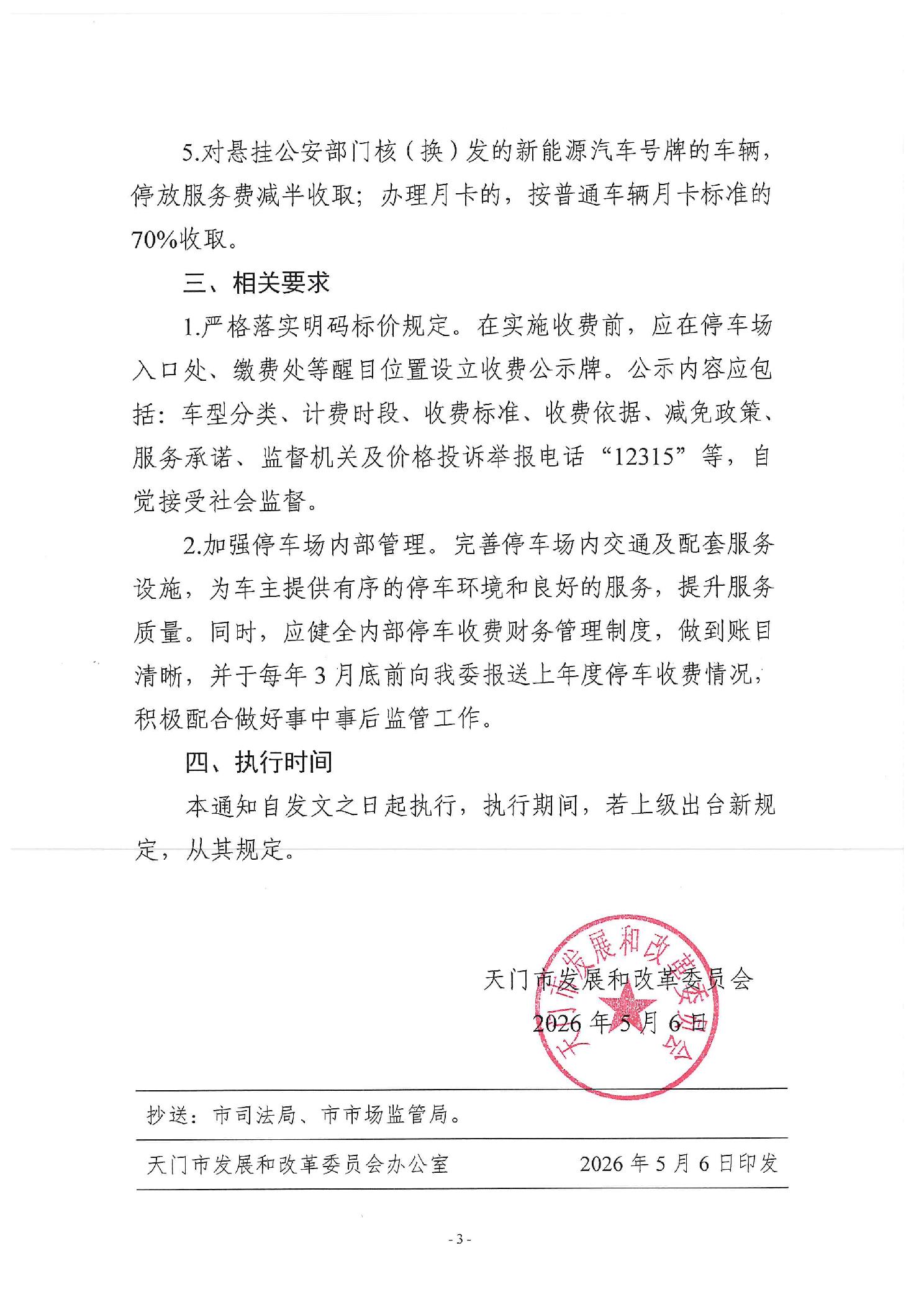 5.对悬挂公安部门核（换）发的新能源汽车号牌的车辆，停放服务费减半收取；办理月卡的，按普通车辆月卡标准的70%收取。

三、相关要求

1.严格落实明码标价规定。在实施收费前，应在停车场入口处、缴费处等醒目位置设立收费公示牌。公示内容应包括：车型分类、计费时段、收费标准、收费依据、减免政策、服务承诺、监督机关及价格投诉举报电话“12315”等，自觉接受社会监督。

2.加强停车场内部管理。完善停车场内交通及配套服务设施，为车主提供有序的停车环境和良好的服务，提升服务质量。同时，应健全内部停车收费财务管理制度，做到账目清晰，并于每年3月底前向我委报送上年度停车收费情况，积极配合做好事中事后监管工作。

四、执行时间

本通知自发文之日起执行，执行期间，若上级出台新规定，从其规定。

天门市发展和改革委员会

2026年5月6日

天门市发展和改革委员会

抄送：市司法局、市市场监管局。

天门市发展和改革委员会办公室　　2026年5月6日印发

- 3 -